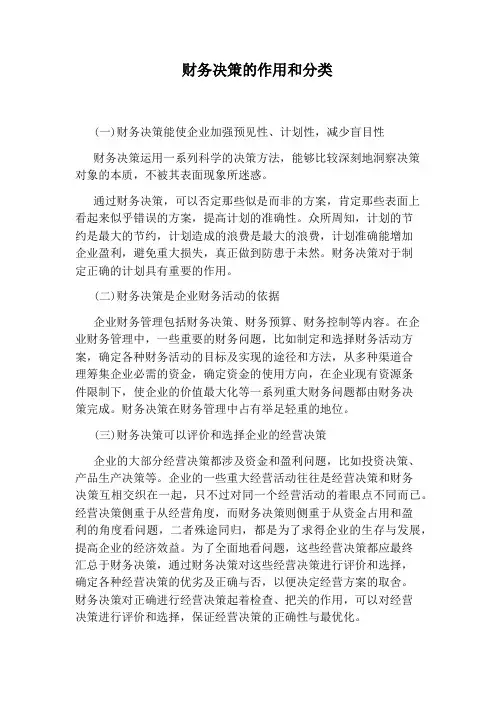 财务决策的作用和分类

(一)财务决策能使企业加强预见性、计划性，减少盲目性

财务决策运用一系列科学的决策方法，能够比较深刻地洞察决策对象的本质，不被其表面现象所迷惑。

通过财务决策，可以否定那些似是而非的方案，肯定那些表面上看起来似乎错误的方案，提高计划的准确性。众所周知，计划的节约是最大的节约，计划造成的浪费是最大的浪费，计划准确能增加企业盈利，避免重大损失，真正做到防患于未然。财务决策对于制定正确的计划具有重要的作用。

(二)财务决策是企业财务活动的依据

企业财务管理包括财务决策、财务预算、财务控制等内容。在企业财务管理中，一些重要的财务问题，比如制定和选择财务活动方案，确定各种财务活动的目标及实现的途径和方法，从多种渠道合理筹集企业必需的资金，确定资金的使用方向，在企业现有资源条件限制下，使企业的价值最大化等一系列重大财务问题都由财务决策完成。财务决策在财务管理中占有举足轻重的地位。

(三)财务决策可以评价和选择企业的经营决策

企业的大部分经营决策都涉及资金和盈利问题，比如投资决策、产品生产决策等。企业的一些重大经营活动往往是经营决策和财务决策互相交织在一起，只不过对同一个经营活动的着眼点不同而已。经营决策侧重于从经营角度，而财务决策则侧重于从资金占用和盈利的角度看问题，二者殊途同归，都是为了求得企业的生存与发展，提高企业的经济效益。为了全面地看问题，这些经营决策都应最终汇总于财务决策，通过财务决策对这些经营决策进行评价和选择，确定各种经营决策的优劣及正确与否，以便决定经营方案的取舍。财务决策对正确进行经营决策起着检查、把关的作用，可以对经营决策进行评价和选择，保证经营决策的正确性与最优化。